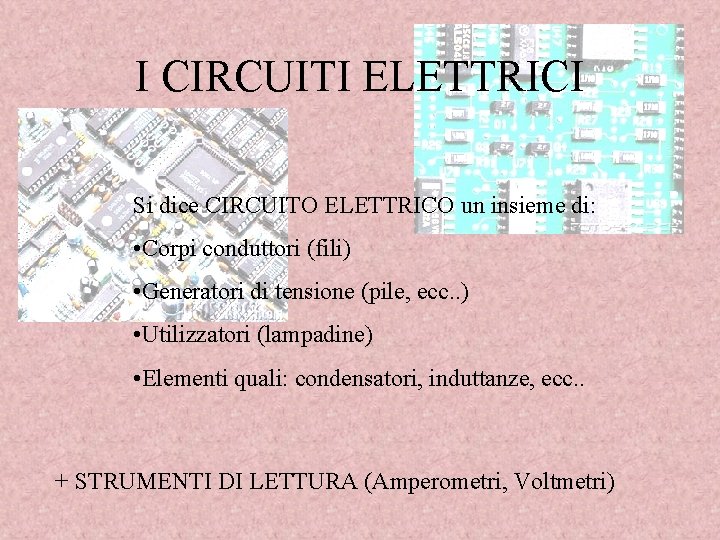 I CIRCUITI ELETTRICI

Si dice CIRCUITO ELETTRICO un insieme di:

•Corpi conduttori (fili)

•Generatori di tensione (pile, ecc..)

•Utilizzatori (lampadine)

•Elementi quali: condensatori, induttanze, ecc..

+ STRUMENTI DI LETTURA (Amperometri, Voltmetri)